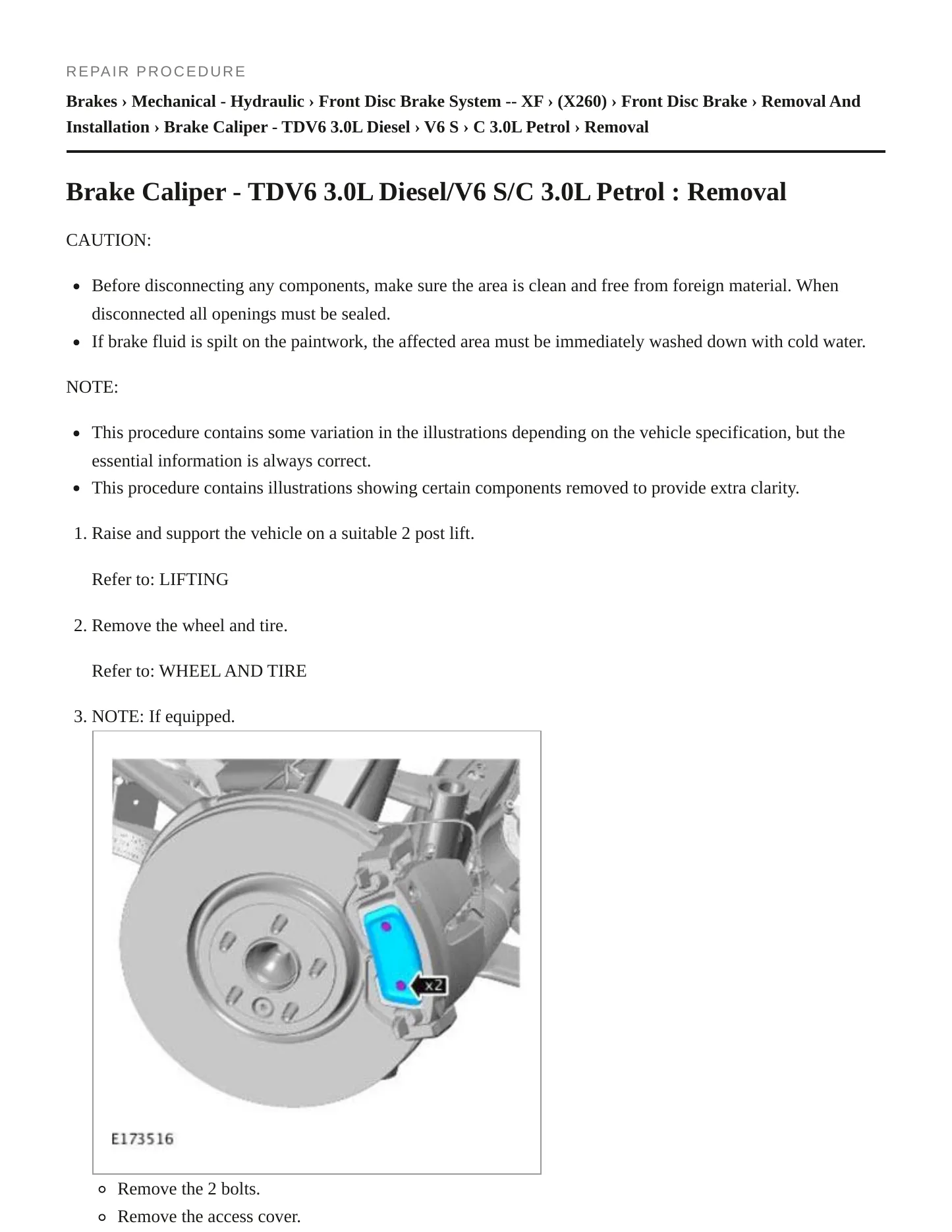 REPAIR PROCEDURE

Brakes › Mechanical - Hydraulic › Front Disc Brake System -- XF › (X260) › Front Disc Brake › Removal And Installation › Brake Caliper - TDV6 3.0L Diesel › V6 S › C 3.0L Petrol › Removal

Brake Caliper - TDV6 3.0L Diesel/V6 S/C 3.0L Petrol : Removal

CAUTION:

• Before disconnecting any components, make sure the area is clean and free from foreign material. When disconnected all openings must be sealed.
• If brake fluid is spilt on the paintwork, the affected area must be immediately washed down with cold water.

NOTE:

• This procedure contains some variation in the illustrations depending on the vehicle specification, but the essential information is always correct.
• This procedure contains illustrations showing certain components removed to provide extra clarity.

1. Raise and support the vehicle on a suitable 2 post lift.

Refer to: LIFTING

2. Remove the wheel and tire.

Refer to: WHEEL AND TIRE

3. NOTE: If equipped.

x2

E173516

• Remove the 2 bolts.
• Remove the access cover.